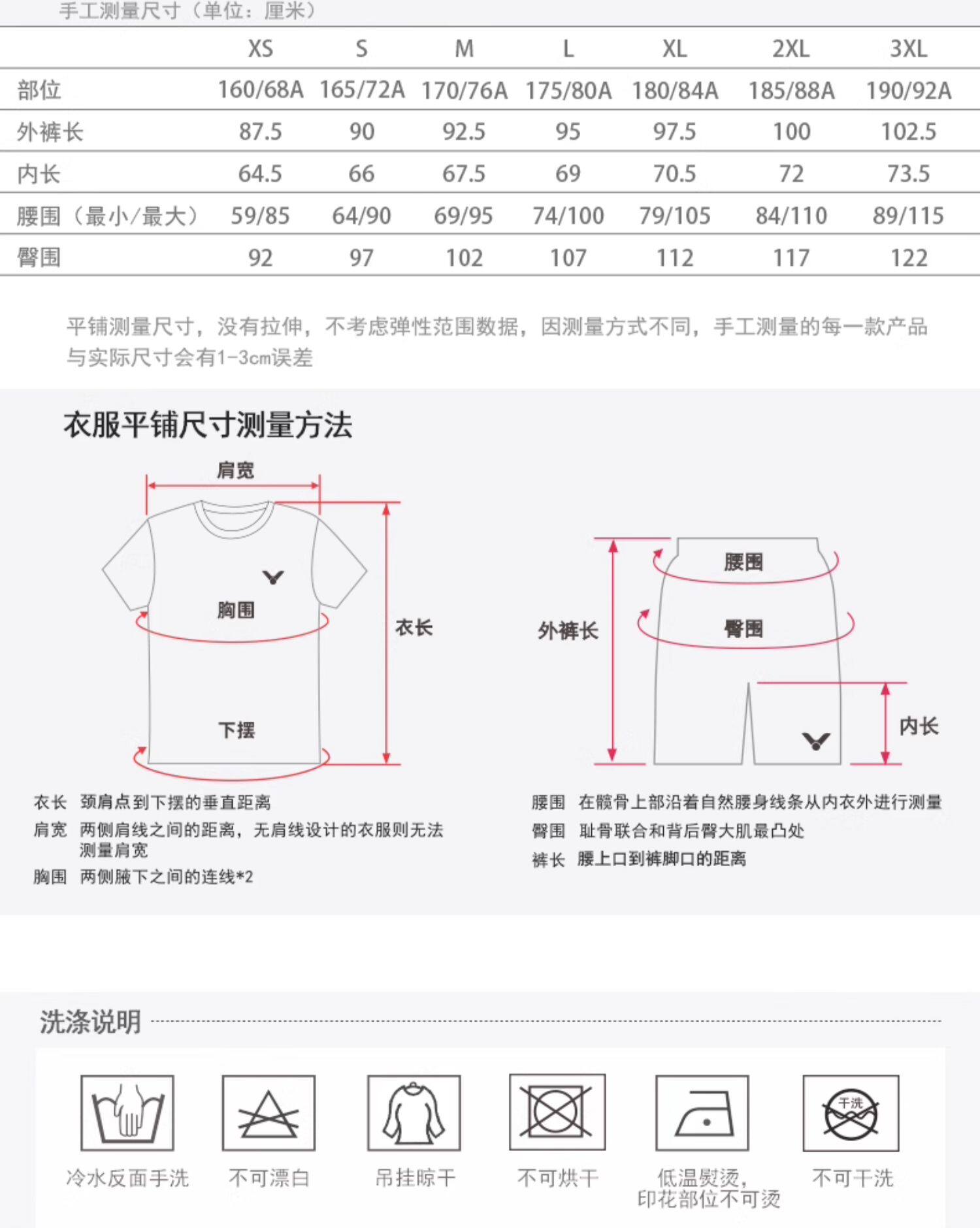 手工测量尺寸（单位：厘米）

| | XS | S | M | L | XL | 2XL | 3XL |
|---|---|---|---|---|---|---|---|
| 部位 | 160/68A | 165/72A | 170/76A | 175/80A | 180/84A | 185/88A | 190/92A |
| 外裤长 | 87.5 | 90 | 92.5 | 95 | 97.5 | 100 | 102.5 |
| 内长 | 64.5 | 66 | 67.5 | 69 | 70.5 | 72 | 73.5 |
| 腰围（最小/最大） | 59/85 | 64/90 | 69/95 | 74/100 | 79/105 | 84/110 | 89/115 |
| 臀围 | 92 | 97 | 102 | 107 | 112 | 117 | 122 |

平铺测量尺寸，没有拉伸，不考虑弹性范围数据，因测量方式不同，手工测量的每一款产品与实际尺寸会有1-3cm误差

衣服平铺尺寸测量方法

肩宽
胸围
衣长
下摆

腰围
臀围
外裤长
内长

衣长 颈肩点到下摆的垂直距离
肩宽 两侧肩线之间的距离，无肩线设计的衣服则无法测量肩宽
胸围 两侧腋下之间的连线*2

腰围 在髋骨上部沿着自然腰身线条从内衣外进行测量
臀围 耻骨联合和背后臀大肌最凸处
裤长 腰上口到裤脚口的距离

洗涤说明

冷水反面手洗
不可漂白
吊挂晾干
不可烘干
低温熨烫，印花部位不可烫
干洗
不可干洗